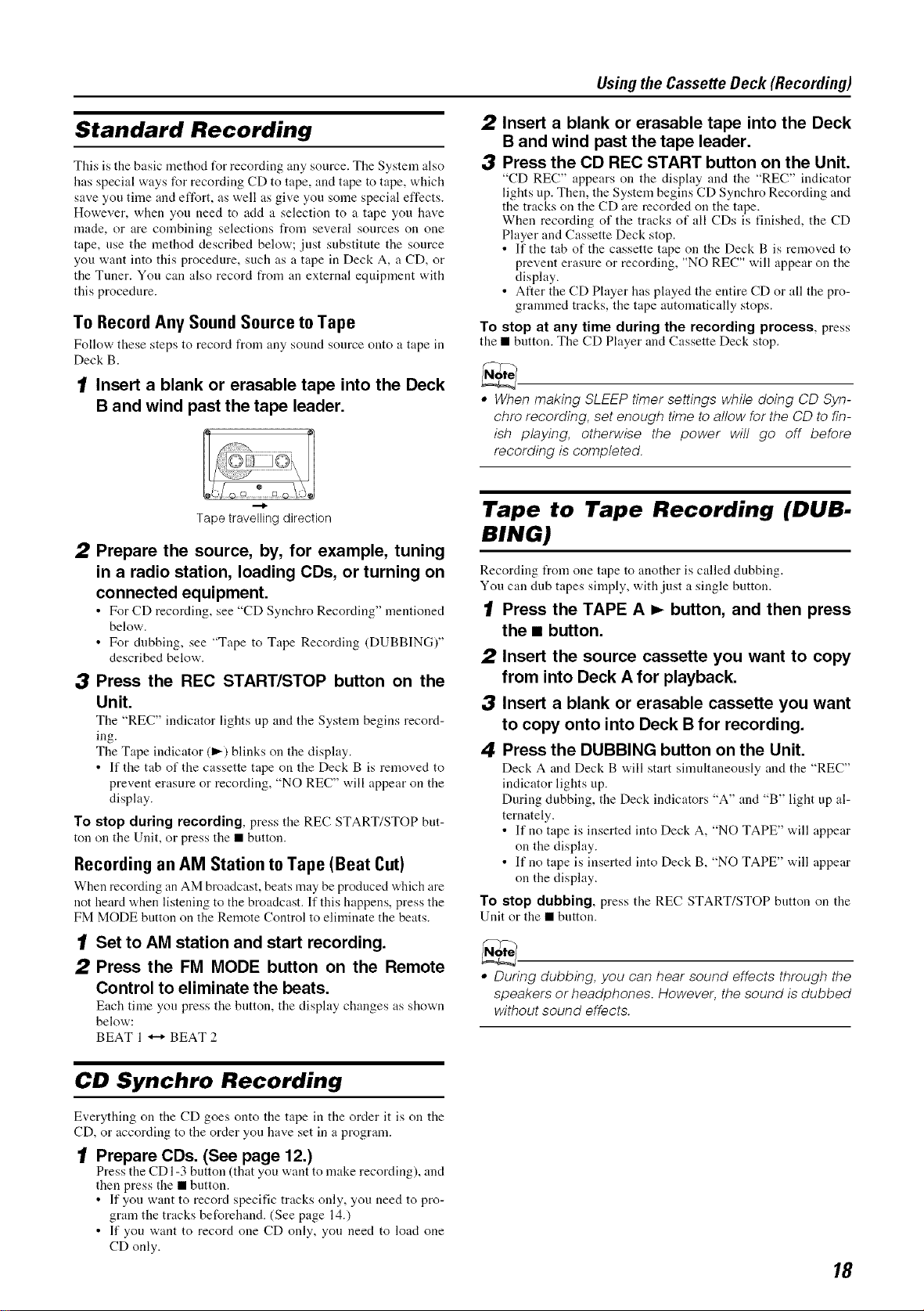 Using the Cassette Deck (Recording)

Standard Recording

This is the basic method for recording any source. The System also has special ways for recording CD to tape, and tape to tape, which save you time and effort, as well as give you some special effects. However, when you need to add a selection to a tape you have made, or are combining selections from several sources on one tape, use the method described below; just substitute the source you want into this procedure, such as a tape in Deck A, a CD, or the Tuner. You can also record from an external equipment with this procedure.

To Record Any Sound Source to Tape

Follow these steps to record from any sound source onto a tape in Deck B.

1 Insert a blank or erasable tape into the Deck B and wind past the tape leader.

Tape travelling direction

2 Prepare the source, by, for example, tuning in a radio station, loading CDs, or turning on connected equipment.

• For CD recording, see "CD Synchro Recording" mentioned below.
• For dubbing, see "Tape to Tape Recording (DUBBING)" described below.

3 Press the REC START/STOP button on the Unit.

The "REC" indicator lights up and the System begins recording.
The Tape indicator (►) blinks on the display.
• If the tab of the cassette tape on the Deck B is removed to prevent erasure or recording, "NO REC" will appear on the display.

To stop during recording, press the REC START/STOP button on the Unit, or press the ■ button.

Recording an AM Station to Tape (Beat Cut)

When recording an AM broadcast, beats may be produced which are not heard when listening to the broadcast. If this happens, press the FM MODE button on the Remote Control to eliminate the beats.

1 Set to AM station and start recording.

2 Press the FM MODE button on the Remote Control to eliminate the beats.

Each time you press the button, the display changes as shown below:
BEAT 1 ↔ BEAT 2

CD Synchro Recording

Everything on the CD goes onto the tape in the order it is on the CD, or according to the order you have set in a program.

1 Prepare CDs. (See page 12.)

Press the CD1-3 button (that you want to make recording), and then press the ■ button.
• If you want to record specific tracks only, you need to program the tracks beforehand. (See page 14.)
• If you want to record one CD only, you need to load one CD only.

2 Insert a blank or erasable tape into the Deck B and wind past the tape leader.

3 Press the CD REC START button on the Unit.

"CD REC" appears on the display and the "REC" indicator lights up. Then, the System begins CD Synchro Recording and the tracks on the CD are recorded on the tape.
When recording of the tracks of all CDs is finished, the CD Player and Cassette Deck stop.
• If the tab of the cassette tape on the Deck B is removed to prevent erasure or recording, "NO REC" will appear on the display.
• After the CD Player has played the entire CD or all the programmed tracks, the tape automatically stops.

To stop at any time during the recording process, press the ■ button. The CD Player and Cassette Deck stop.

Note

• When making SLEEP timer settings while doing CD Synchro recording, set enough time to allow for the CD to finish playing, otherwise the power will go off before recording is completed.

Tape to Tape Recording (DUBBING)

Recording from one tape to another is called dubbing.
You can dub tapes simply, with just a single button.

1 Press the TAPE A ► button, and then press the ■ button.

2 Insert the source cassette you want to copy from into Deck A for playback.

3 Insert a blank or erasable cassette you want to copy onto into Deck B for recording.

4 Press the DUBBING button on the Unit.

Deck A and Deck B will start simultaneously and the "REC" indicator lights up.
During dubbing, the Deck indicators "A" and "B" light up alternately.
• If no tape is inserted into Deck A, "NO TAPE" will appear on the display.
• If no tape is inserted into Deck B, "NO TAPE" will appear on the display.

To stop dubbing, press the REC START/STOP button on the Unit or the ■ button.

Note

• During dubbing, you can hear sound effects through the speakers or headphones. However, the sound is dubbed without sound effects.

18